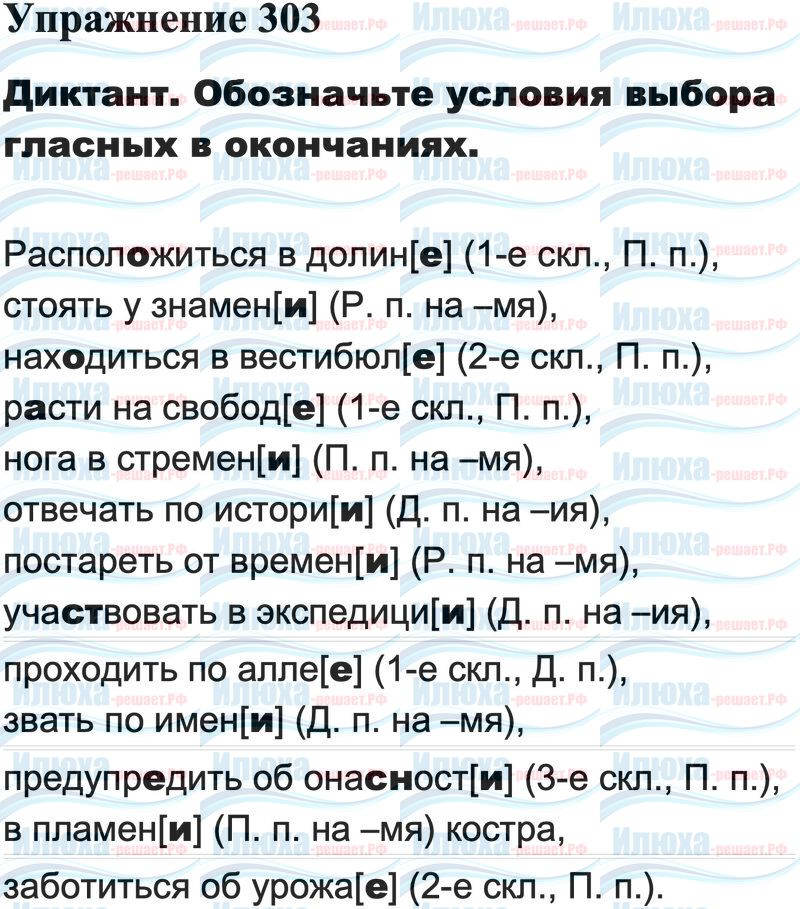 Упражнение 303

Диктант. Обозначьте условия выбора гласных в окончаниях.

Расположиться в долин[е] (1-е скл., П. п.), стоять у знамен[и] (Р. п. на –мя), находиться в вестибюл[е] (2-е скл., П. п.), расти на свобод[е] (1-е скл., П. п.), нога в стремен[и] (П. п. на –мя), отвечать по истори[и] (Д. п. на –ия), постареть от времен[и] (Р. п. на –мя), участвовать в экспедици[и] (Д. п. на –ия), проходить по алле[е] (1-е скл., Д. п.), звать по имен[и] (Д. п. на –мя), предупредить об опасност[и] (3-е скл., П. п.), в пламен[и] (П. п. на –мя) костра, заботиться об урожа[е] (2-е скл., П. п.).

Илюха-решает.РФ